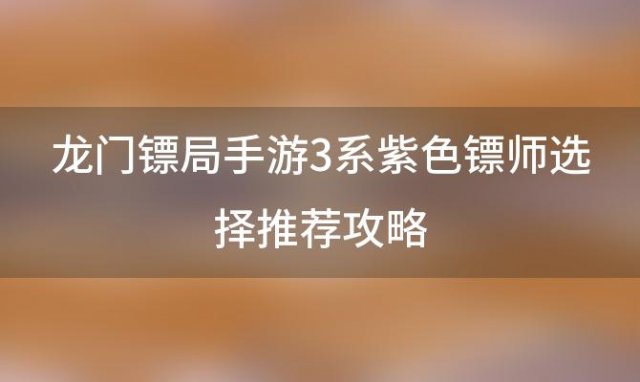 龙门镖局手游3系紫色镖师选择推荐攻略